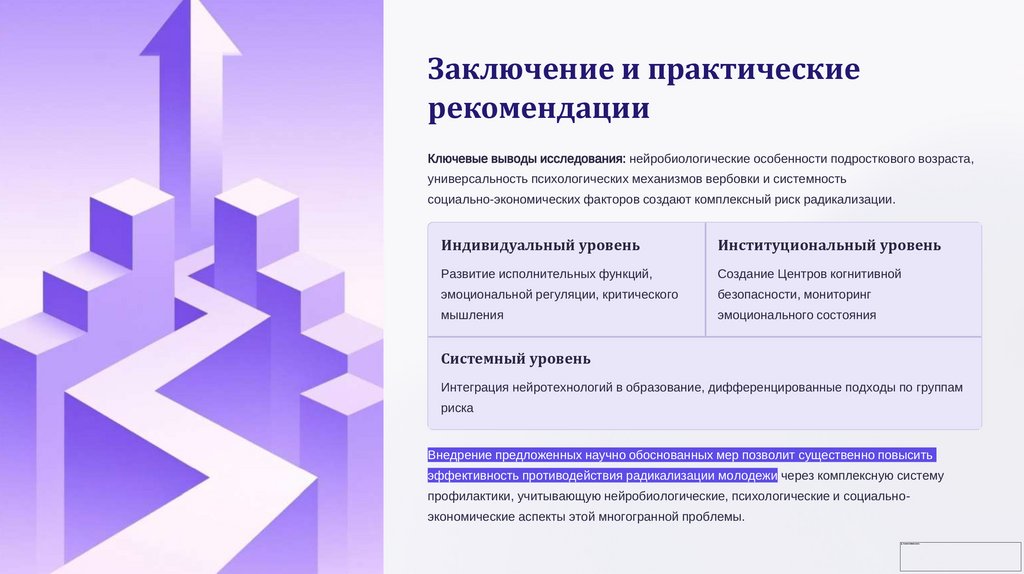 Заключение и практические рекомендации

Ключевые выводы исследования: нейробиологические особенности подросткового возраста, универсальность психологических механизмов вербовки и системность социально-экономических факторов создают комплексный риск радикализации.

Индивидуальный уровень

Развитие исполнительных функций, эмоциональной регуляции, критического мышления

Институциональный уровень

Создание Центров когнитивной безопасности, мониторинг эмоционального состояния

Системный уровень

Интеграция нейротехнологий в образование, дифференцированные подходы по группам риска

Внедрение предложенных научно обоснованных мер позволит существенно повысить эффективность противодействия радикализации молодежи через комплексную систему профилактики, учитывающую нейробиологические, психологические и социально-экономические аспекты этой многогранной проблемы.